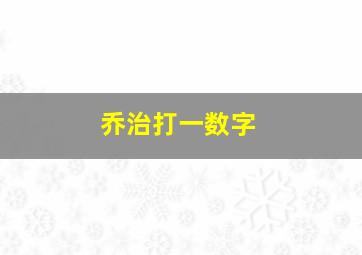 乔治打一数字